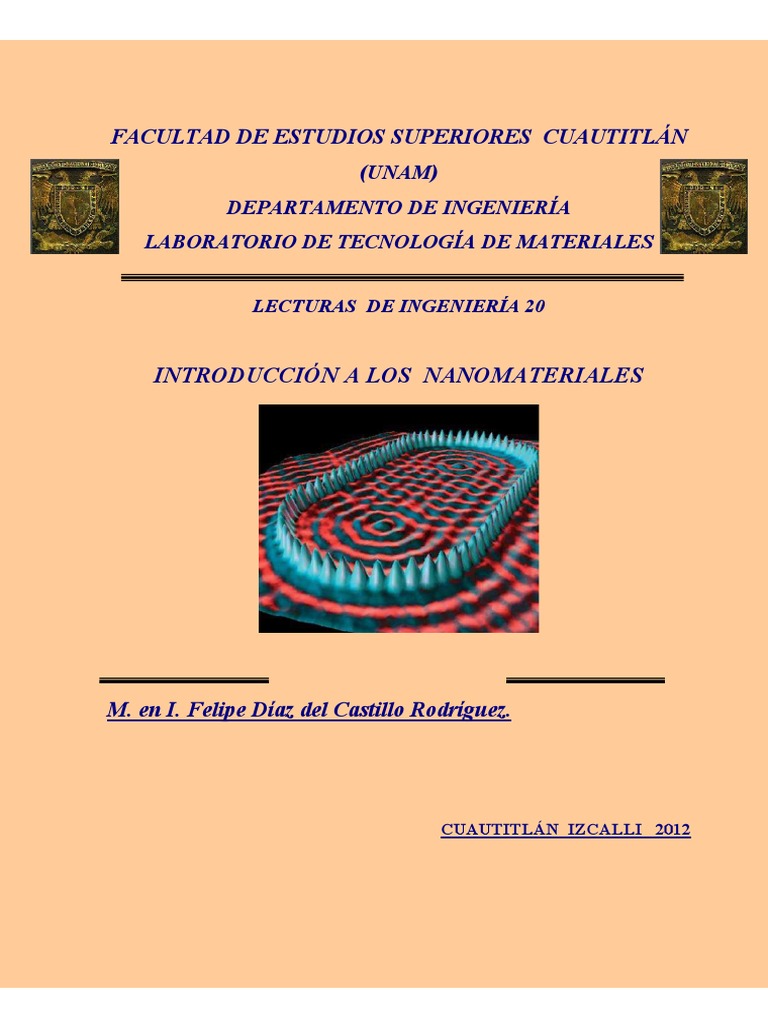 FACULTAD DE ESTUDIOS SUPERIORES CUAUTITLÁN
(UNAM)
DEPARTAMENTO DE INGENIERÍA
LABORATORIO DE TECNOLOGÍA DE MATERIALES

LECTURAS DE INGENIERÍA 20

INTRODUCCIÓN A LOS NANOMATERIALES

M. en I. Felipe Díaz del Castillo Rodríguez.

CUAUTITLÁN IZCALLI 2012